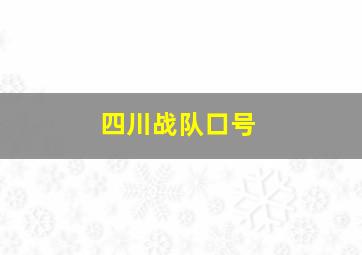 四川战队口号